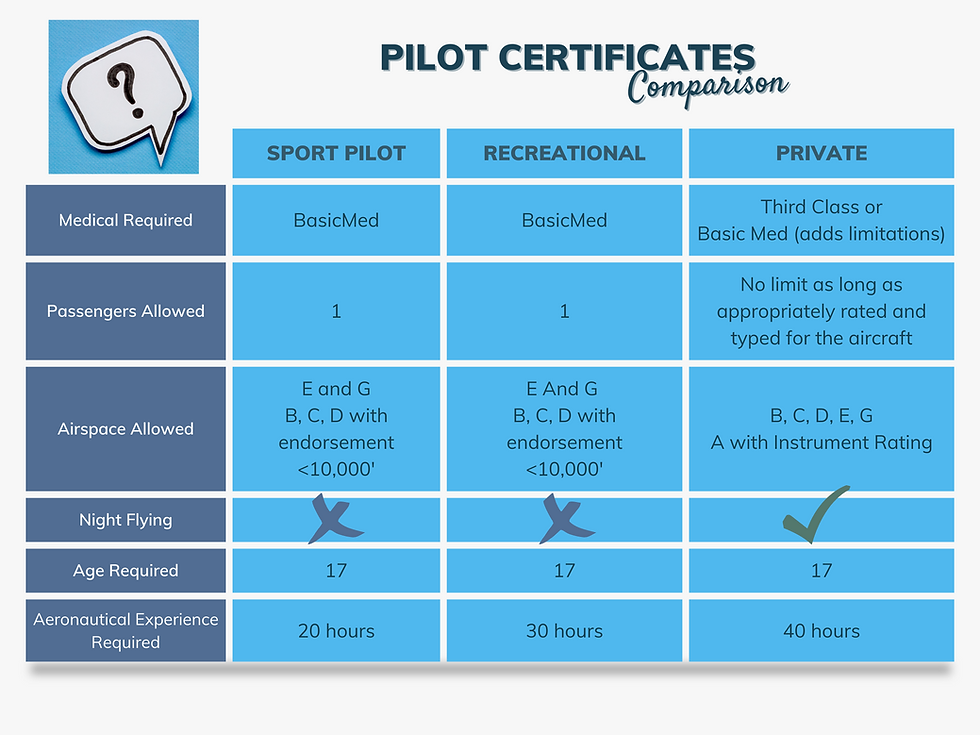 ?

PILOT CERTIFICATES
Comparison

| | SPORT PILOT | RECREATIONAL | PRIVATE |
|---|---|---|---|
| Medical Required | BasicMed | BasicMed | Third Class or Basic Med (adds limitations) |
| Passengers Allowed | 1 | 1 | No limit as long as appropriately rated and typed for the aircraft |
| Airspace Allowed | E and G B, C, D with endorsement <10,000' | E And G B, C, D with endorsement <10,000' | B, C, D, E, G A with Instrument Rating |
| Night Flying | ✗ | ✗ | ✓ |
| Age Required | 17 | 17 | 17 |
| Aeronautical Experience Required | 20 hours | 30 hours | 40 hours |